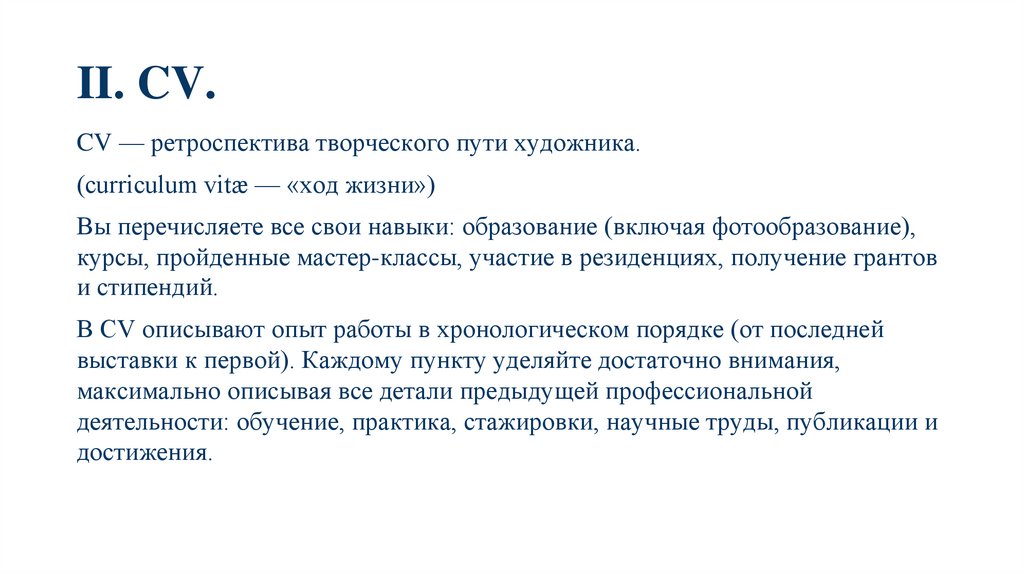 II. CV.

CV — ретроспектива творческого пути художника.

(curriculum vitæ — «ход жизни»)

Вы перечисляете все свои навыки: образование (включая фотообразование), курсы, пройденные мастер-классы, участие в резиденциях, получение грантов и стипендий.

В CV описывают опыт работы в хронологическом порядке (от последней выставки к первой). Каждому пункту уделяйте достаточно внимания, максимально описывая все детали предыдущей профессиональной деятельности: обучение, практика, стажировки, научные труды, публикации и достижения.